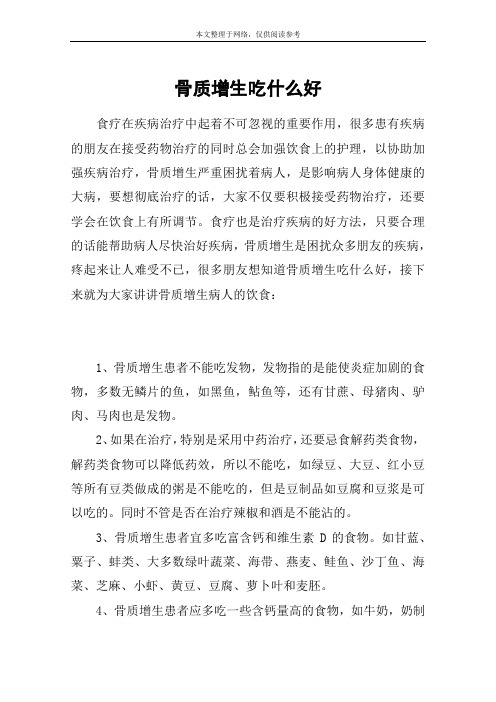 本文整理于网络，仅供阅读参考

骨质增生吃什么好

食疗在疾病治疗中起着不可忽视的重要作用，很多患有疾病的朋友在接受药物治疗的同时总会加强饮食上的护理，以协助加强疾病治疗，骨质增生严重困扰着病人，是影响病人身体健康的大病，要想彻底治疗的话，大家不仅要积极接受药物治疗，还要学会在饮食上有所调节。食疗也是治疗疾病的好方法，只要合理的话能帮助病人尽快治好疾病，骨质增生是困扰众多朋友的疾病，疼起来让人难受不已，很多朋友想知道骨质增生吃什么好，接下来就为大家讲讲骨质增生病人的饮食：

1、骨质增生患者不能吃发物，发物指的是能使炎症加剧的食物，多数无鳞片的鱼，如黑鱼，鲇鱼等，还有甘蔗、母猪肉、驴肉、马肉也是发物。

2、如果在治疗，特别是采用中药治疗，还要忌食解药类食物，解药类食物可以降低药效，所以不能吃，如绿豆、大豆、红小豆等所有豆类做成的粥是不能吃的，但是豆制品如豆腐和豆浆是可以吃的。同时不管是否在治疗辣椒和酒是不能沾的。

3、骨质增生患者宜多吃富含钙和维生素 D 的食物。如甘蓝、粟子、蚌类、大多数绿叶蔬菜、海带、燕麦、鲑鱼、沙丁鱼、海菜、芝麻、小虾、黄豆、豆腐、萝卜叶和麦胚。

4、骨质增生患者应多吃一些含钙量高的食物，如牛奶，奶制